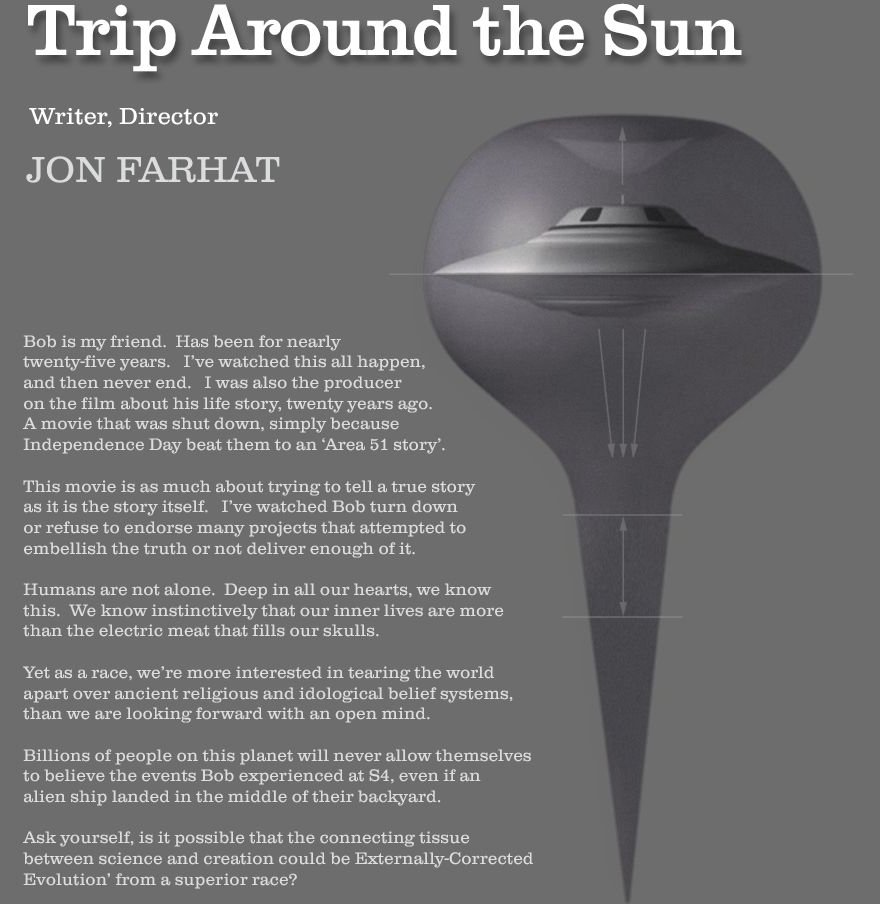 Trip Around the Sun

Writer, Director

JON FARHAT

Bob is my friend. Has been for nearly twenty-five years. I've watched this all happen, and then never end. I was also the producer on the film about his life story, twenty years ago. A movie that was shut down, simply because Independence Day beat them to an 'Area 51 story'.

This movie is as much about trying to tell a true story as it is the story itself. I've watched Bob turn down or refuse to endorse many projects that attempted to embellish the truth or not deliver enough of it.

Humans are not alone. Deep in all our hearts, we know this. We know instinctively that our inner lives are more than the electric meat that fills our skulls.

Yet as a race, we're more interested in tearing the world apart over ancient religious and idological belief systems, than we are looking forward with an open mind.

Billions of people on this planet will never allow themselves to believe the events Bob experienced at S4, even if an alien ship landed in the middle of their backyard.

Ask yourself, is it possible that the connecting tissue between science and creation could be Externally-Corrected Evolution' from a superior race?